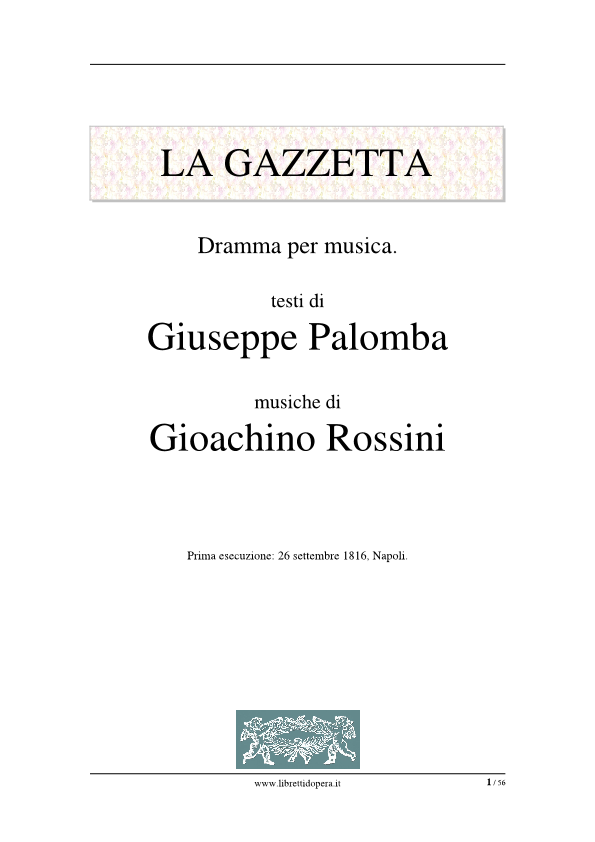 LA GAZZETTA

Dramma per musica.

testi di

Giuseppe Palomba

musiche di

Gioachino Rossini

Prima esecuzione: 26 settembre 1816, Napoli.

www.librettidopera.it

1 / 56